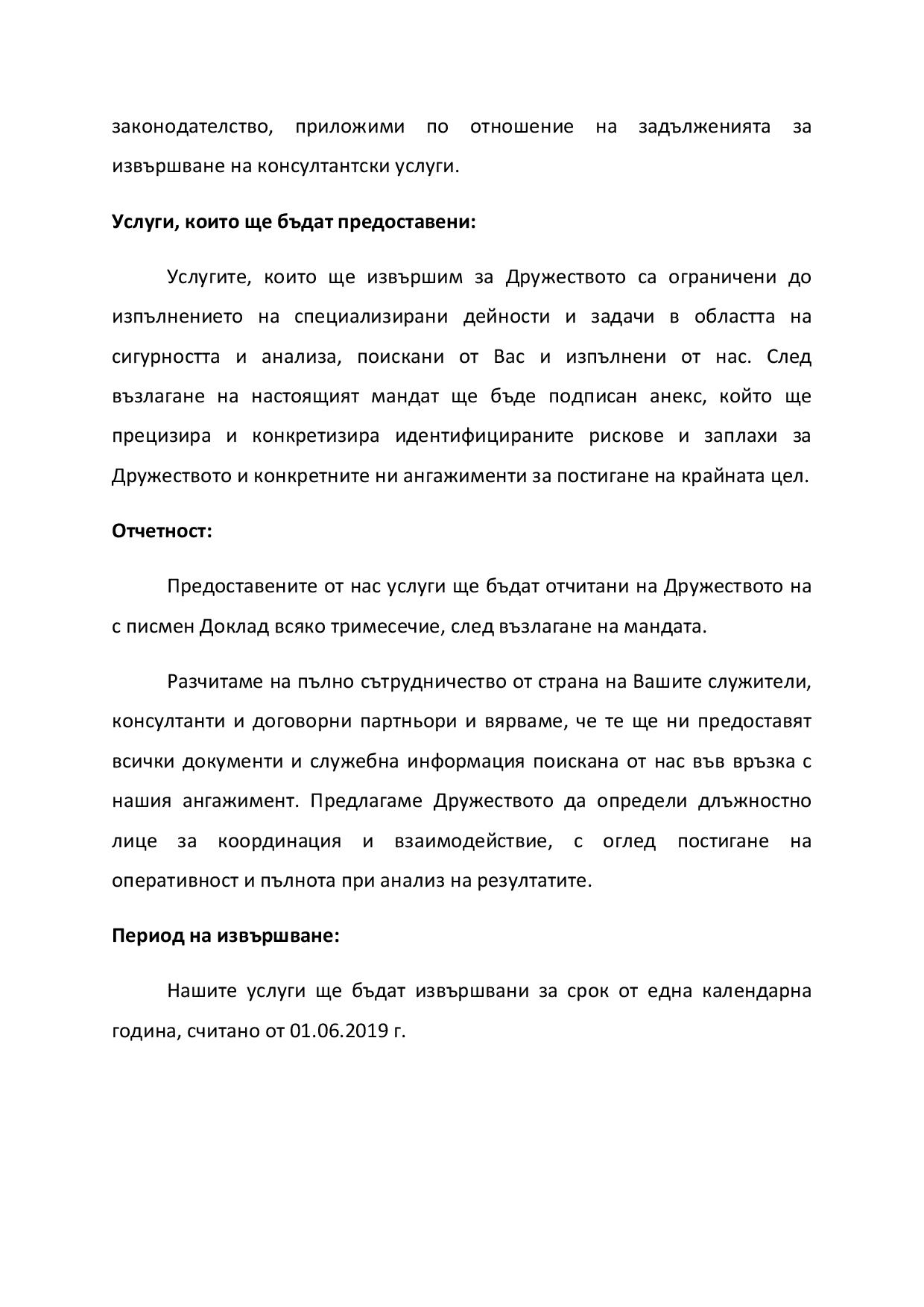 законодателство, приложими по отношение на задълженията за извършване на консултантски услуги.

Услуги, които ще бъдат предоставени:

Услугите, които ще извършим за Дружеството са ограничени до изпълнението на специализирани дейности и задачи в областта на сигурността и анализа, поискани от Вас и изпълнени от нас. След възлагане на настоящият мандат ще бъде подписан анекс, който ще прецизира и конкретизира идентифицираните рискове и заплахи за Дружеството и конкретните ни ангажименти за постигане на крайната цел.

Отчетност:

Предоставените от нас услуги ще бъдат отчитани на Дружеството на с писмен Доклад всяко тримесечие, след възлагане на мандата.

Разчитаме на пълно сътрудничество от страна на Вашите служители, консултанти и договорни партньори и вярваме, че те ще ни предоставят всички документи и служебна информация поискана от нас във връзка с нашия ангажимент. Предлагаме Дружеството да определи длъжностно лице за координация и взаимодействие, с оглед постигане на оперативност и пълнота при анализ на резултатите.

Период на извършване:

Нашите услуги ще бъдат извършвани за срок от една календарна година, считано от 01.06.2019 г.